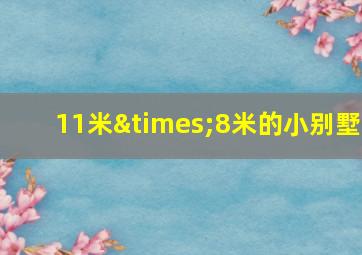 11米&times;8米的小别墅